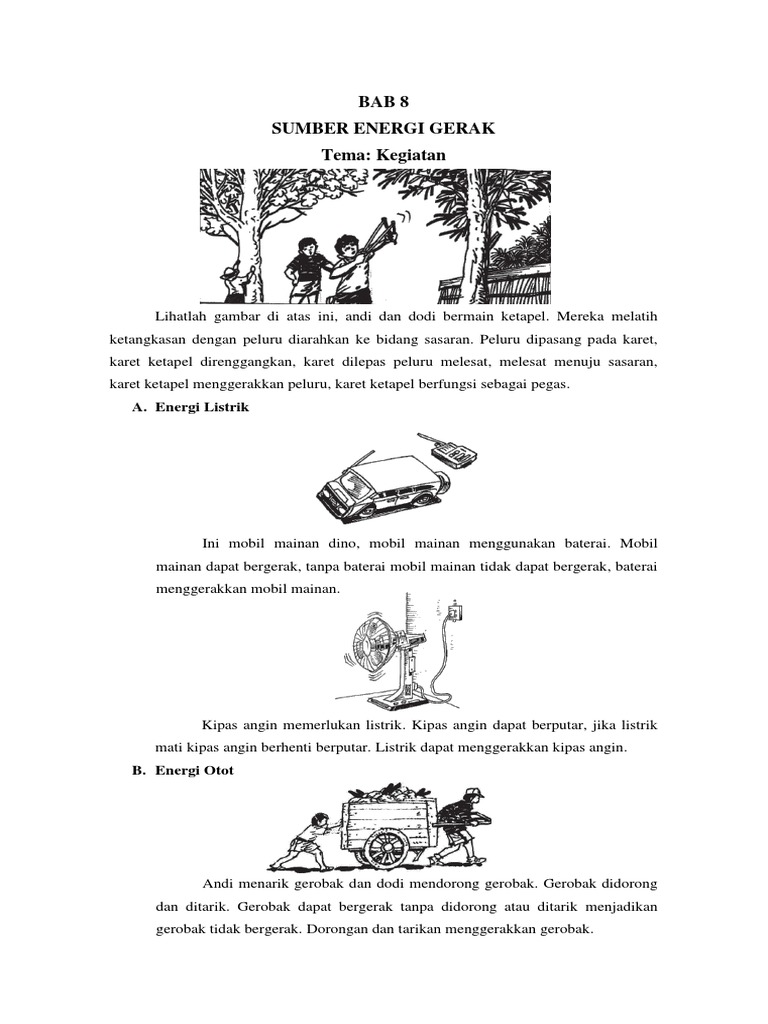 BAB 8
SUMBER ENERGI GERAK
Tema: Kegiatan

Lihatlah gambar di atas ini, andi dan dodi bermain ketapel. Mereka melatih ketangkasan dengan peluru diarahkan ke bidang sasaran. Peluru dipasang pada karet, karet ketapel direnggangkan, karet dilepas peluru melesat, melesat menuju sasaran, karet ketapel menggerakkan peluru, karet ketapel berfungsi sebagai pegas.

A. Energi Listrik

Ini mobil mainan dino, mobil mainan menggunakan baterai. Mobil mainan dapat bergerak, tanpa baterai mobil mainan tidak dapat bergerak, baterai menggerakkan mobil mainan.

Kipas angin memerlukan listrik. Kipas angin dapat berputar, jika listrik mati kipas angin berhenti berputar. Listrik dapat menggerakkan kipas angin.

B. Energi Otot

Andi menarik gerobak dan dodi mendorong gerobak. Gerobak didorong dan ditarik. Gerobak dapat bergerak tanpa didorong atau ditarik menjadikan gerobak tidak bergerak. Dorongan dan tarikan menggerakkan gerobak.